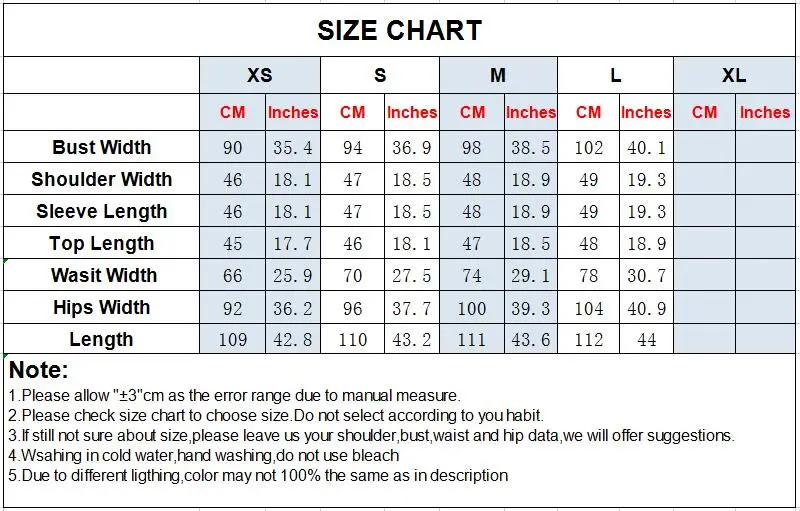 SIZE CHART

| | XS | | S | | M | | L | | XL | |
|---|---|---|---|---|---|---|---|---|---|---|
| | CM | Inches | CM | Inches | CM | Inches | CM | Inches | CM | Inches |
| Bust Width | 90 | 35.4 | 94 | 36.9 | 98 | 38.5 | 102 | 40.1 | | |
| Shoulder Width | 46 | 18.1 | 47 | 18.5 | 48 | 18.9 | 49 | 19.3 | | |
| Sleeve Length | 46 | 18.1 | 47 | 18.5 | 48 | 18.9 | 49 | 19.3 | | |
| Top Length | 45 | 17.7 | 46 | 18.1 | 47 | 18.5 | 48 | 18.9 | | |
| Wasit Width | 66 | 25.9 | 70 | 27.5 | 74 | 29.1 | 78 | 30.7 | | |
| Hips Width | 92 | 36.2 | 96 | 37.7 | 100 | 39.3 | 104 | 40.9 | | |
| Length | 109 | 42.8 | 110 | 43.2 | 111 | 43.6 | 112 | 44 | | |

Note:
1.Please allow "±3"cm as the error range due to manual measure.
2.Please check size chart to choose size.Do not select according to you habit.
3.If still not sure about size,please leave us your shoulder,bust,waist and hip data,we will offer suggestions.
4.Wsahing in cold water,hand washing,do not use bleach
5.Due to different ligthing,color may not 100% the same as in description